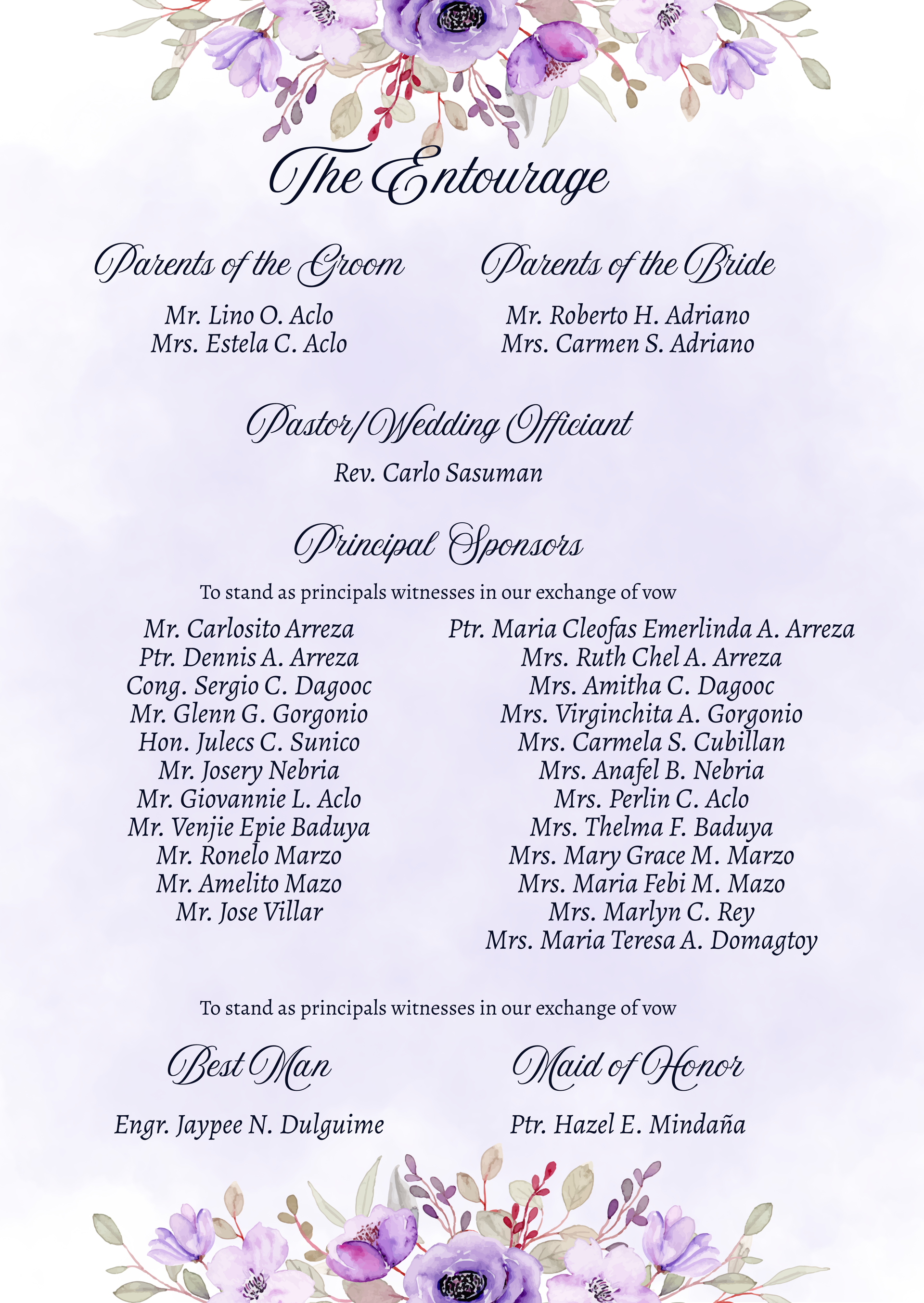 The Entourage

Parents of the Groom

Mr. Lino O. Aclo
Mrs. Estela C. Aclo

Parents of the Bride

Mr. Roberto H. Adriano
Mrs. Carmen S. Adriano

Pastor/Wedding Officiant

Rev. Carlo Sasuman

Principal Sponsors

To stand as principals witnesses in our exchange of vow

Mr. Carlosito Arreza
Ptr. Dennis A. Arreza
Cong. Sergio C. Dagooc
Mr. Glenn G. Gorgonio
Hon. Julecs C. Sunico
Mr. Josery Nebria
Mr. Giovannie L. Aclo
Mr. Venjie Epie Baduya
Mr. Ronelo Marzo
Mr. Amelito Mazo
Mr. Jose Villar

Ptr. Maria Cleofas Emerlinda A. Arreza
Mrs. Ruth Chel A. Arreza
Mrs. Amitha C. Dagooc
Mrs. Virginchita A. Gorgonio
Mrs. Carmela S. Cubillan
Mrs. Anafel B. Nebria
Mrs. Perlin C. Aclo
Mrs. Thelma F. Baduya
Mrs. Mary Grace M. Marzo
Mrs. Maria Febi M. Mazo
Mrs. Marlyn C. Rey
Mrs. Maria Teresa A. Domagtoy

To stand as principals witnesses in our exchange of vow

Best Man

Engr. Jaypee N. Dulguime

Maid of Honor

Ptr. Hazel E. Mindaña